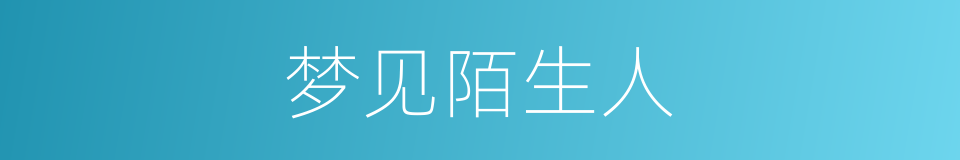 梦见陌生人